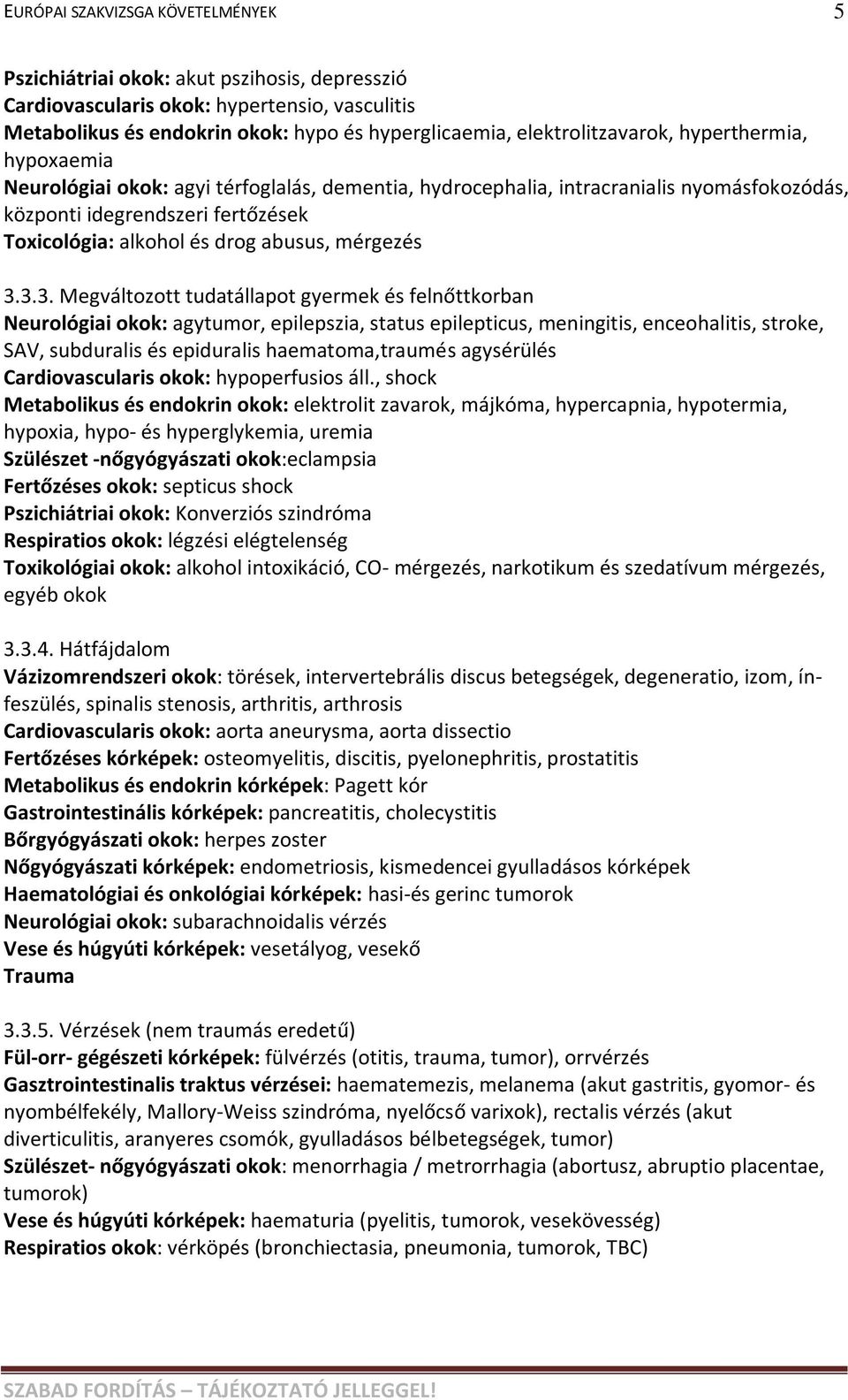 EURÓPAI SZAKVIZSGA KÖVETELMÉNYEK 5

Pszichiátriai okok: akut pszihosis, depresszió
Cardiovascularis okok: hypertensio, vasculitis
Metabolikus és endokrin okok: hypo és hyperglicaemia, elektrolitzavarok, hyperthermia, hypoxaemia
Neurológiai okok: agyi térfoglalás, dementia, hydrocephalia, intracranialis nyomásfokozódás, központi idegrendszeri fertőzések
Toxicológia: alkohol és drog abusus, mérgezés

3.3.3. Megváltozott tudatállapot gyermek és felnőttkorban
Neurológiai okok: agytumor, epilepszia, status epilepticus, meningitis, enceohalitis, stroke, SAV, subduralis és epiduralis haematoma,traumés agysérülés
Cardiovascularis okok: hypoperfusios áll., shock
Metabolikus és endokrin okok: elektrolit zavarok, májkóma, hypercapnia, hypotermia, hypoxia, hypo- és hyperglykemia, uremia
Szülészet -nőgyógyászati okok:eclampsia
Fertőzéses okok: septicus shock
Pszichiátriai okok: Konverziós szindróma
Respiratios okok: légzési elégtelenség
Toxikológiai okok: alkohol intoxikáció, CO- mérgezés, narkotikum és szedatívum mérgezés, egyéb okok

3.3.4. Hátfájdalom
Vázizomrendszeri okok: törések, intervertebrális discus betegségek, degeneratio, izom, ínfeszülés, spinalis stenosis, arthritis, arthrosis
Cardiovascularis okok: aorta aneurysma, aorta dissectio
Fertőzéses kórképek: osteomyelitis, discitis, pyelonephritis, prostatitis
Metabolikus és endokrin kórképek: Pagett kór
Gastrointestinális kórképek: pancreatitis, cholecystitis
Bőrgyógyászati okok: herpes zoster
Nőgyógyászati kórképek: endometriosis, kismedencei gyulladásos kórképek
Haematológiai és onkológiai kórképek: hasi-és gerinc tumorok
Neurológiai okok: subarachnoidalis vérzés
Vese és húgyúti kórképek: vesetályog, vesekő
Trauma

3.3.5. Vérzések (nem traumás eredetű)
Fül-orr- gégészeti kórképek: fülvérzés (otitis, trauma, tumor), orrvérzés
Gasztrointestinalis traktus vérzései: haematemezis, melanema (akut gastritis, gyomor- és nyombélfekély, Mallory-Weiss szindróma, nyelőcső varixok), rectalis vérzés (akut diverticulitis, aranyeres csomók, gyulladásos bélbetegségek, tumor)
Szülészet- nőgyógyászati okok: menorrhagia / metrorrhagia (abortusz, abruptio placentae, tumorok)
Vese és húgyúti kórképek: haematuria (pyelitis, tumorok, vesekövesség)
Respiratios okok: vérköpés (bronchiectasia, pneumonia, tumorok, TBC)

SZABAD FORDÍTÁS – TÁJÉKOZTATÓ JELLEGGEL!